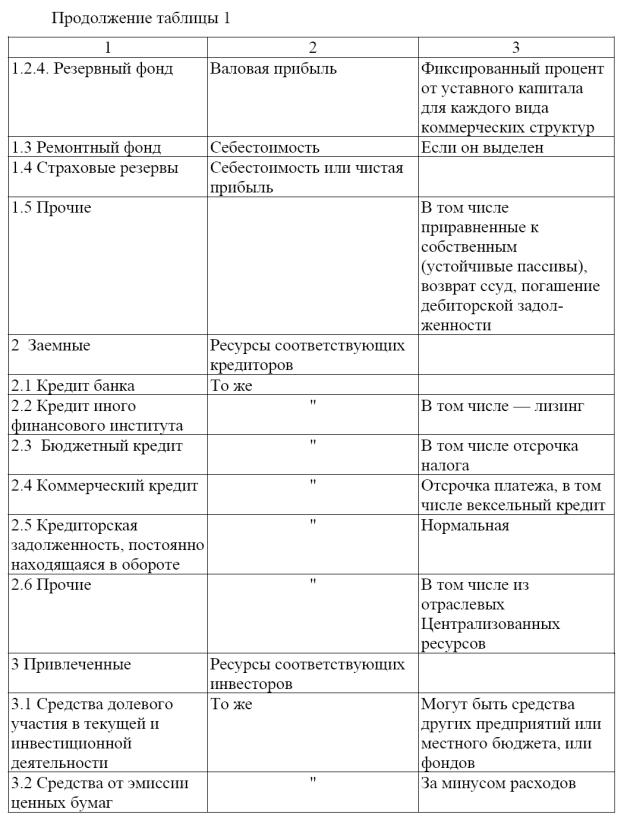 Продолжение таблицы 1

| 1 | 2 | 3 |
|---|---|---|
| 1.2.4. Резервный фонд | Валовая прибыль | Фиксированный процент от уставного капитала для каждого вида коммерческих структур |
| 1.3 Ремонтный фонд | Себестоимость | Если он выделен |
| 1.4 Страховые резервы | Себестоимость или чистая прибыль | |
| 1.5 Прочие | | В том числе приравненные к собственным (устойчивые пассивы), возврат ссуд, погашение дебиторской задолженности |
| 2 Заемные | Ресурсы соответствующих кредиторов | |
| 2.1 Кредит банка | То же | |
| 2.2 Кредит иного финансового института | " | В том числе — лизинг |
| 2.3 Бюджетный кредит | " | В том числе отсрочка налога |
| 2.4 Коммерческий кредит | " | Отсрочка платежа, в том числе вексельный кредит |
| 2.5 Кредиторская задолженность, постоянно находящаяся в обороте | " | Нормальная |
| 2.6 Прочие | " | В том числе из отраслевых Централизованных ресурсов |
| 3 Привлеченные | Ресурсы соответствующих инвесторов | |
| 3.1 Средства долевого участия в текущей и инвестиционной деятельности | То же | Могут быть средства других предприятий или местного бюджета, или фондов |
| 3.2 Средства от эмиссии ценных бумаг | " | За минусом расходов |